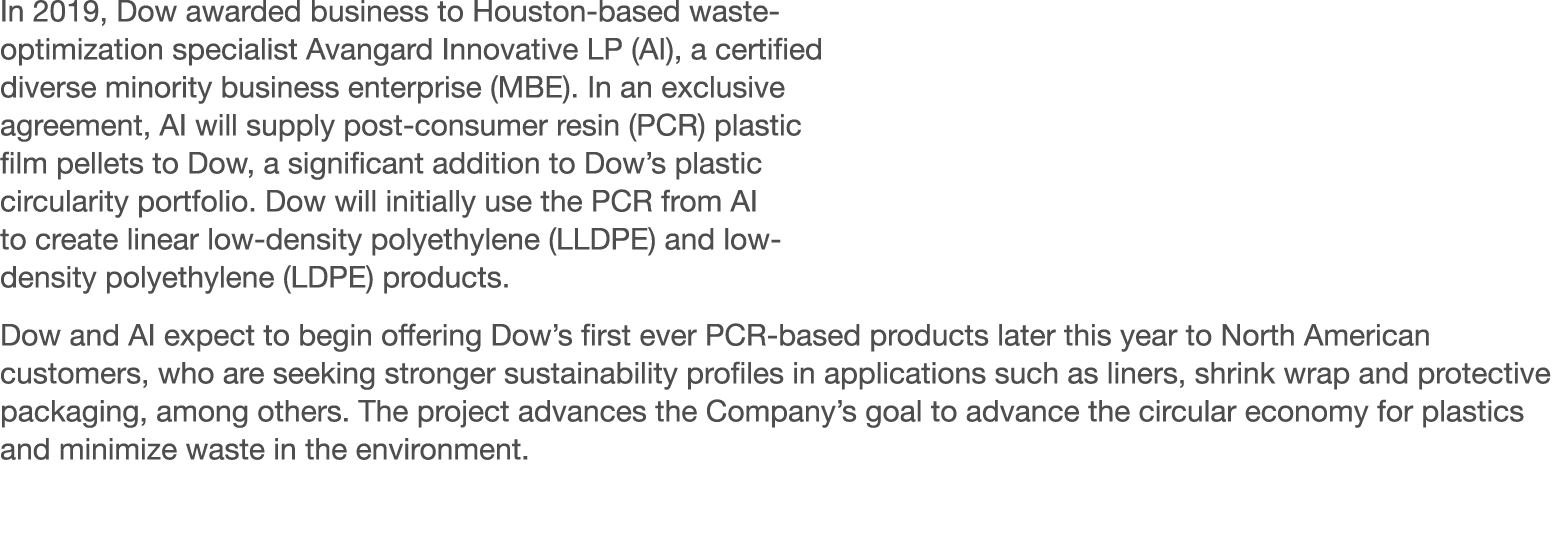 In 2019, Dow awarded business to Houston-based waste-optimization specialist Avangard Innovative LP (AI), a certified diverse minority business enterprise (MBE). In an exclusive agreement, AI will supply post-consumer resin (PCR) plastic film pellets to Dow, a significant addition to Dow's plastic circularity portfolio. Dow will initially use the PCR from AI to create linear low-density polyethylene (LLDPE) and low-density polyethylene (LDPE) products.

Dow and AI expect to begin offering Dow's first ever PCR-based products later this year to North American customers, who are seeking stronger sustainability profiles in applications such as liners, shrink wrap and protective packaging, among others. The project advances the Company's goal to advance the circular economy for plastics and minimize waste in the environment.